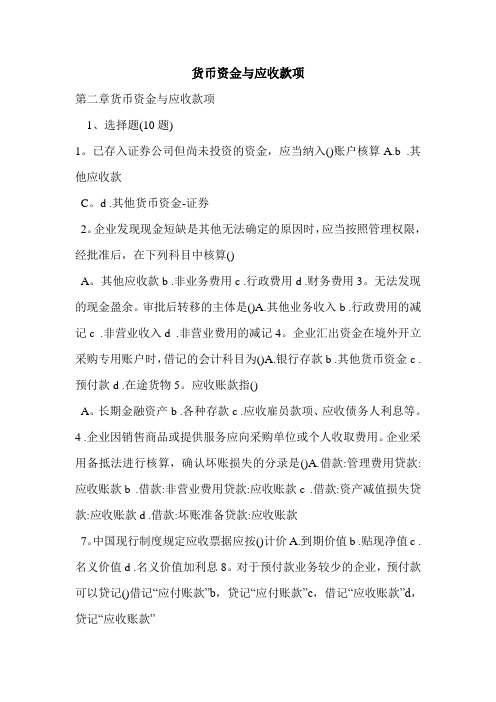 货币资金与应收款项

第二章货币资金与应收款项

1、选择题(10 题)

1。已存入证券公司但尚未投资的资金，应当纳入()账户核算 A.b .其他应收款

C。d .其他货币资金-证券

2。企业发现现金短缺是其他无法确定的原因时，应当按照管理权限，经批准后，在下列科目中核算()

A。其他应收款 b .非业务费用 c .行政费用 d .财务费用 3。无法发现的现金盈余。审批后转移的主体是()A.其他业务收入 b .行政费用的减记 c .非营业收入 d .非营业费用的减记 4。企业汇出资金在境外开立采购专用账户时，借记的会计科目为()A.银行存款 b .其他货币资金 c .预付款 d .在途货物 5。应收账款指()

A。长期金融资产 b .各种存款 c .应收雇员款项、应收债务人利息等。4 .企业因销售商品或提供服务应向采购单位或个人收取费用。企业采用备抵法进行核算，确认坏账损失的分录是()A.借款:管理费用贷款:应收账款 b .借款:非营业费用贷款:应收账款 c .借款:资产减值损失贷款:应收账款 d .借款:坏账准备贷款:应收账款

7。中国现行制度规定应收票据应按()计价 A.到期价值 b .贴现净值 c .名义价值 d .名义价值加利息 8。对于预付款业务较少的企业，预付款可以贷记()借记“应付账款”b，贷记“应付账款”c，借记“应收账款”d，贷记“应收账款”